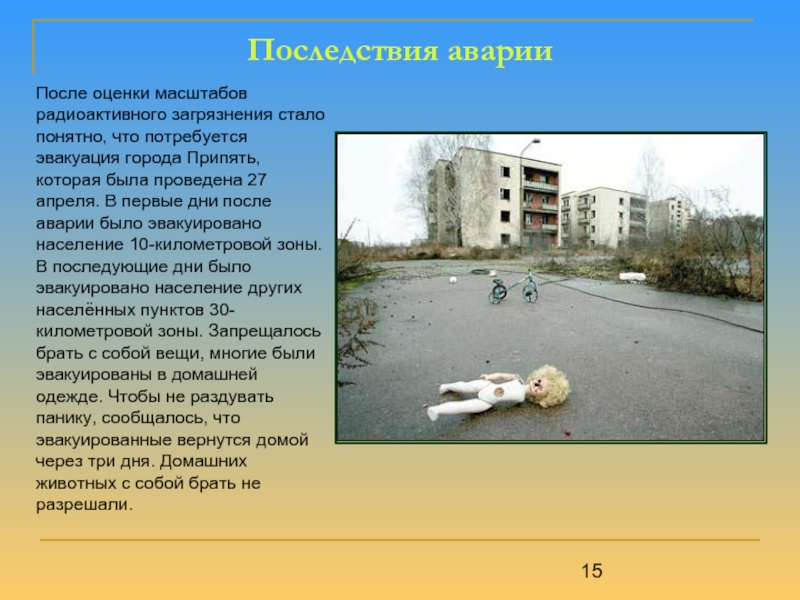 Последствия аварии

После оценки масштабов радиоактивного загрязнения стало понятно, что потребуется эвакуация города Припять, которая была проведена 27 апреля. В первые дни после аварии было эвакуировано население 10-километровой зоны. В последующие дни было эвакуировано население других населённых пунктов 30-километровой зоны. Запрещалось брать с собой вещи, многие были эвакуированы в домашней одежде. Чтобы не раздувать панику, сообщалось, что эвакуированные вернутся домой через три дня. Домашних животных с собой брать не разрешали.

15